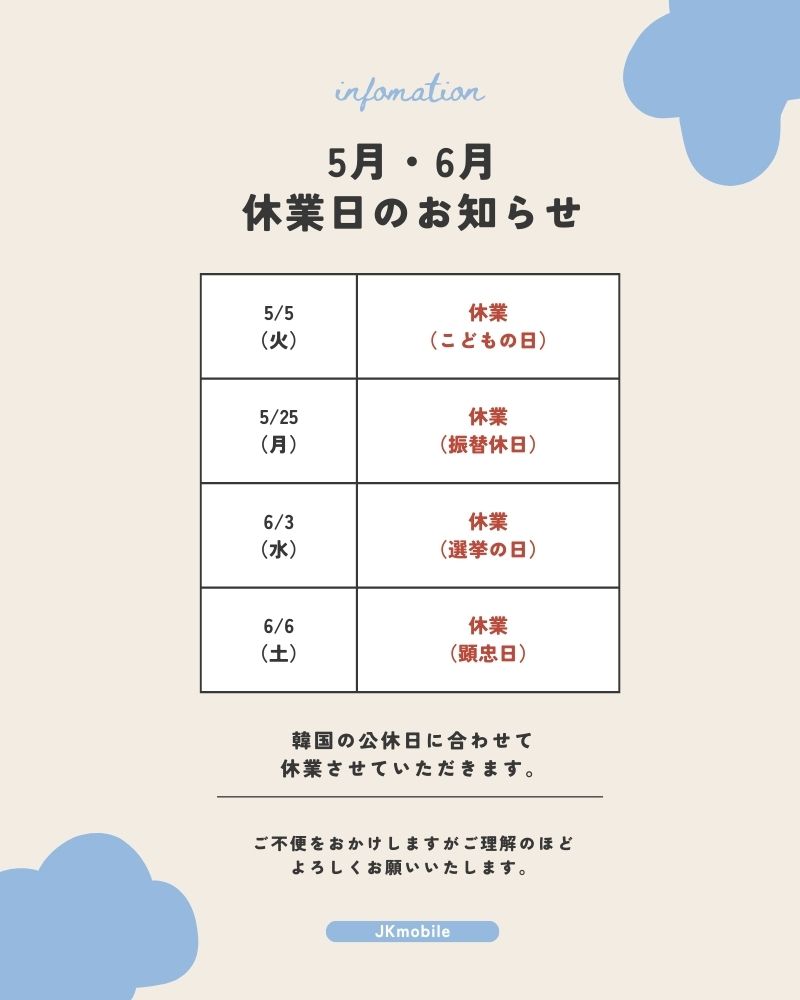 infomation

5月・6月
休業日のお知らせ

| 5/5 (火) | 休業 (こどもの日) |
|---|---|
| 5/25 (月) | 休業 (振替休日) |
| 6/3 (水) | 休業 (選挙の日) |
| 6/6 (土) | 休業 (顕忠日) |

韓国の公休日に合わせて
休業させていただきます。

ご不便をおかけしますがご理解のほど
よろしくお願いいたします。

JKmobile